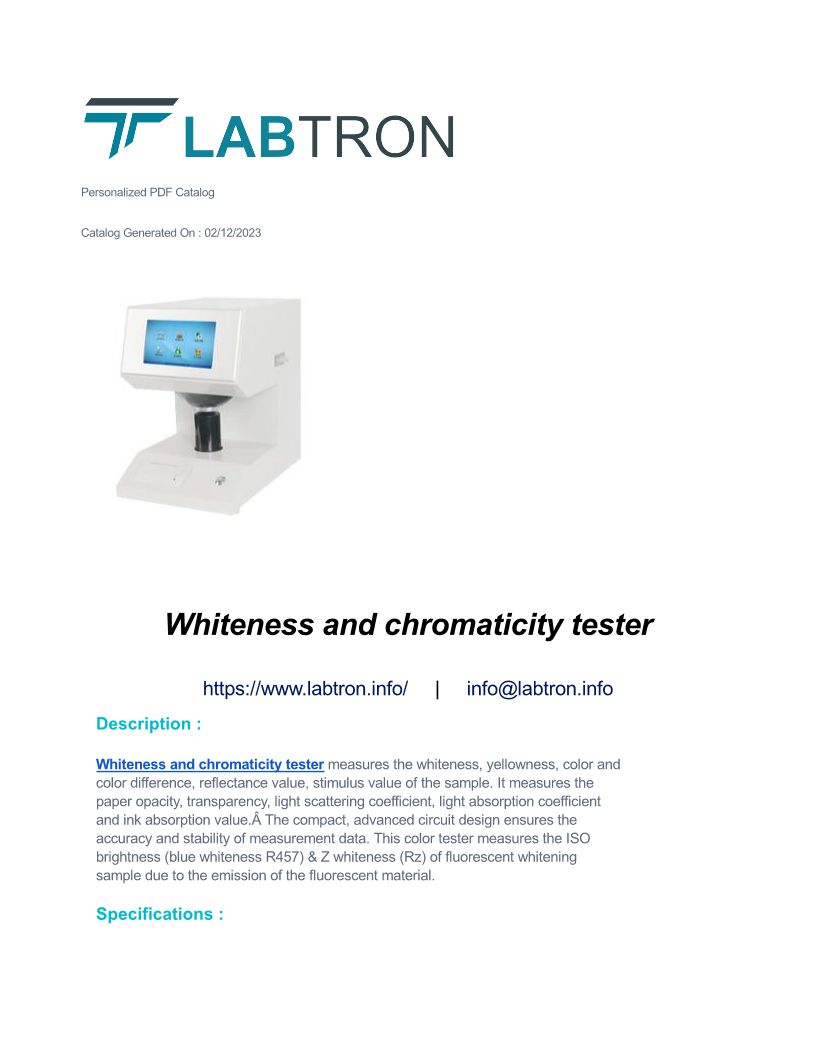 LABTRON

Personalized PDF Catalog

Catalog Generated On : 02/12/2023

Whiteness and chromaticity tester

https://www.labtron.info/ | info@labtron.info

Description :

Whiteness and chromaticity tester measures the whiteness, yellowness, color and color difference, reflectance value, stimulus value of the sample. It measures the paper opacity, transparency, light scattering coefficient, light absorption coefficient and ink absorption value.Â The compact, advanced circuit design ensures the accuracy and stability of measurement data. This color tester measures the ISO brightness (blue whiteness R457) & Z whiteness (Rz) of fluorescent whitening sample due to the emission of the fluorescent material.

Specifications :